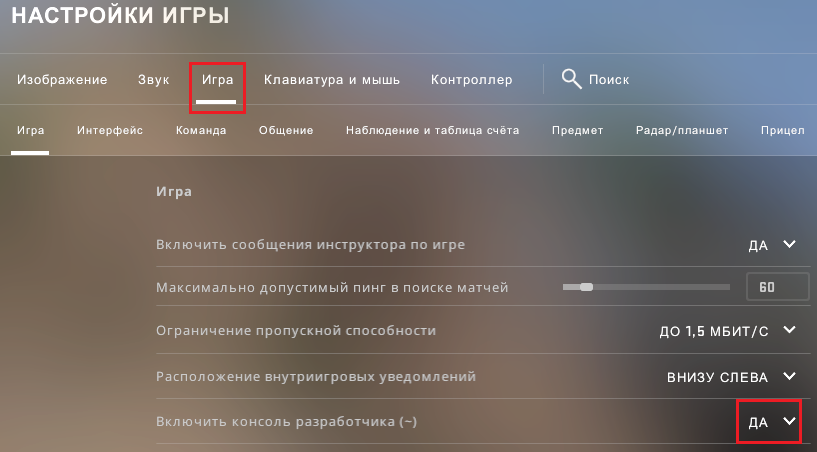 НАСТРОЙКИ ИГРЫ

Изображение Звук Игра Клавиатура и мышь Контроллер Поиск

Игра Интерфейс Команда Общение Наблюдение и таблица счёта Предмет Радар/планшет Прицел

Игра

Включить сообщения инструктора по игре ДА

Максимально допустимый пинг в поиске матчей 60

Ограничение пропускной способности ДО 1,5 МБИТ/С

Расположение внутриигровых уведомлений ВНИЗУ СЛЕВА

Включить консоль разработчика (~) ДА